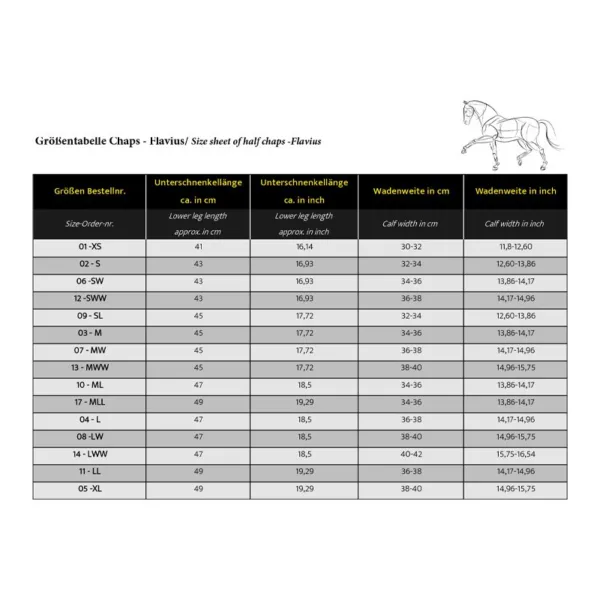 Größentabelle Chaps - Flavius/ Size sheet of half chaps -Flavius

| Größen Bestellnr. | Unterschnenkellänge ca. in cm | Unterschnenkellänge ca. in inch | Wadenweite in cm | Wadenweite in inch |
|---|---|---|---|---|
| Size-Order-nr. | Lower leg length approx. in cm | Lower leg length approx. in inch | Calf width in cm | Calf width in inch |
| 01 -XS | 41 | 16,14 | 30-32 | 11,8-12,60 |
| 02 - S | 43 | 16,93 | 32-34 | 12,60-13,86 |
| 06 -SW | 43 | 16,93 | 34-36 | 13,86-14,17 |
| 12 -SWW | 43 | 16,93 | 36-38 | 14,17-14,96 |
| 09 - SL | 45 | 17,72 | 32-34 | 12,60-13,86 |
| 03 - M | 45 | 17,72 | 34-36 | 13,86-14,17 |
| 07 - MW | 45 | 17,72 | 36-38 | 14,17-14,96 |
| 13 - MWW | 45 | 17,72 | 38-40 | 14,96-15,75 |
| 10 - ML | 47 | 18,5 | 34-36 | 13,86-14,17 |
| 17 - MLL | 49 | 19,29 | 34-36 | 13,86-14,17 |
| 04 - L | 47 | 18,5 | 36-38 | 14,17-14,96 |
| 08 -LW | 47 | 18,5 | 38-40 | 14,96-15,75 |
| 14 - LWW | 47 | 18,5 | 40-42 | 15,75-16,54 |
| 11 - LL | 49 | 19,29 | 36-38 | 14,17-14,96 |
| 05 -XL | 49 | 19,29 | 38-40 | 14,96-15,75 |